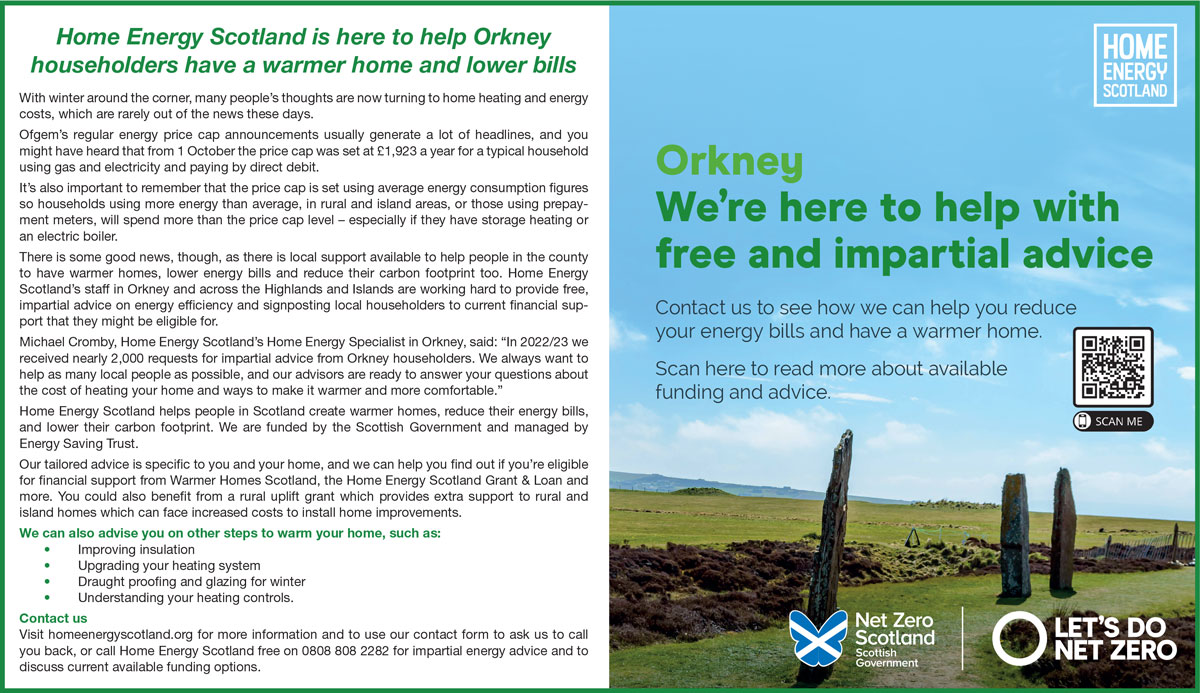 Home Energy Scotland is here to help Orkney householders have a warmer home and lower bills

With winter around the corner, many people's thoughts are now turning to home heating and energy costs, which are rarely out of the news these days.

Ofgem's regular energy price cap announcements usually generate a lot of headlines, and you might have heard that from 1 October the price cap was set at £1,923 a year for a typical household using gas and electricity and paying by direct debit.

It's also important to remember that the price cap is set using average energy consumption figures so households using more energy than average, in rural and island areas, or those using prepayment meters, will spend more than the price cap level – especially if they have storage heating or an electric boiler.

There is some good news, though, as there is local support available to help people in the county to have warmer homes, lower energy bills and reduce their carbon footprint too. Home Energy Scotland's staff in Orkney and across the Highlands and Islands are working hard to provide free, impartial advice on energy efficiency and signposting local householders to current financial support that they might be eligible for.

Michael Cromby, Home Energy Scotland's Home Energy Specialist in Orkney, said: "In 2022/23 we received nearly 2,000 requests for impartial advice from Orkney householders. We always want to help as many local people as possible, and our advisors are ready to answer your questions about the cost of heating your home and ways to make it warmer and more comfortable."

Home Energy Scotland helps people in Scotland create warmer homes, reduce their energy bills, and lower their carbon footprint. We are funded by the Scottish Government and managed by Energy Saving Trust.

Our tailored advice is specific to you and your home, and we can help you find out if you're eligible for financial support from Warmer Homes Scotland, the Home Energy Scotland Grant & Loan and more. You could also benefit from a rural uplift grant which provides extra support to rural and island homes which can face increased costs to install home improvements.

We can also advise you on other steps to warm your home, such as:
• Improving insulation
• Upgrading your heating system
• Draught proofing and glazing for winter
• Understanding your heating controls.

Contact us
Visit homeenergyscotland.org for more information and to use our contact form to ask us to call you back, or call Home Energy Scotland free on 0808 808 2282 for impartial energy advice and to discuss current available funding options.

HOME ENERGY SCOTLAND

Orkney
We're here to help with free and impartial advice

Contact us to see how we can help you reduce your energy bills and have a warmer home.

Scan here to read more about available funding and advice.

SCAN ME

Net Zero Scotland
Scottish Government

LET'S DO NET ZERO